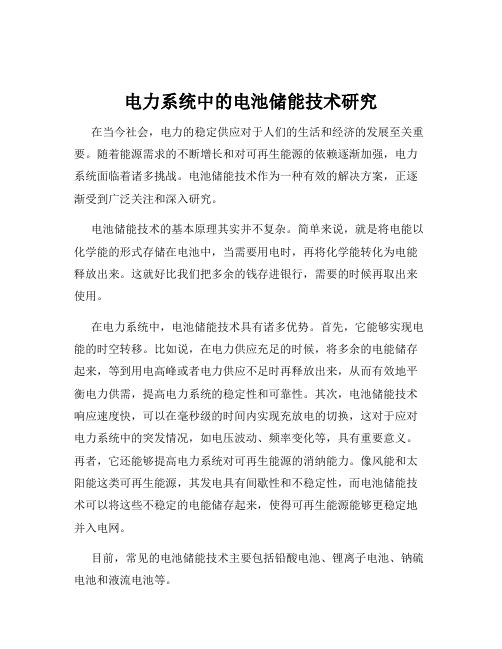 电力系统中的电池储能技术研究

在当今社会，电力的稳定供应对于人们的生活和经济的发展至关重要。随着能源需求的不断增长和对可再生能源的依赖逐渐加强，电力系统面临着诸多挑战。电池储能技术作为一种有效的解决方案，正逐渐受到广泛关注和深入研究。

电池储能技术的基本原理其实并不复杂。简单来说，就是将电能以化学能的形式存储在电池中，当需要用电时，再将化学能转化为电能释放出来。这就好比我们把多余的钱存进银行，需要的时候再取出来使用。

在电力系统中，电池储能技术具有诸多优势。首先，它能够实现电能的时空转移。比如说，在电力供应充足的时候，将多余的电能储存起来，等到用电高峰或者电力供应不足时再释放出来，从而有效地平衡电力供需，提高电力系统的稳定性和可靠性。其次，电池储能技术响应速度快，可以在毫秒级的时间内实现充放电的切换，这对于应对电力系统中的突发情况，如电压波动、频率变化等，具有重要意义。再者，它还能够提高电力系统对可再生能源的消纳能力。像风能和太阳能这类可再生能源，其发电具有间歇性和不稳定性，而电池储能技术可以将这些不稳定的电能储存起来，使得可再生能源能够更稳定地并入电网。

目前，常见的电池储能技术主要包括铅酸电池、锂离子电池、钠硫电池和液流电池等。